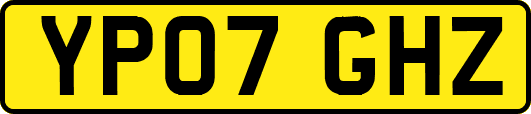 YP07 GHZ